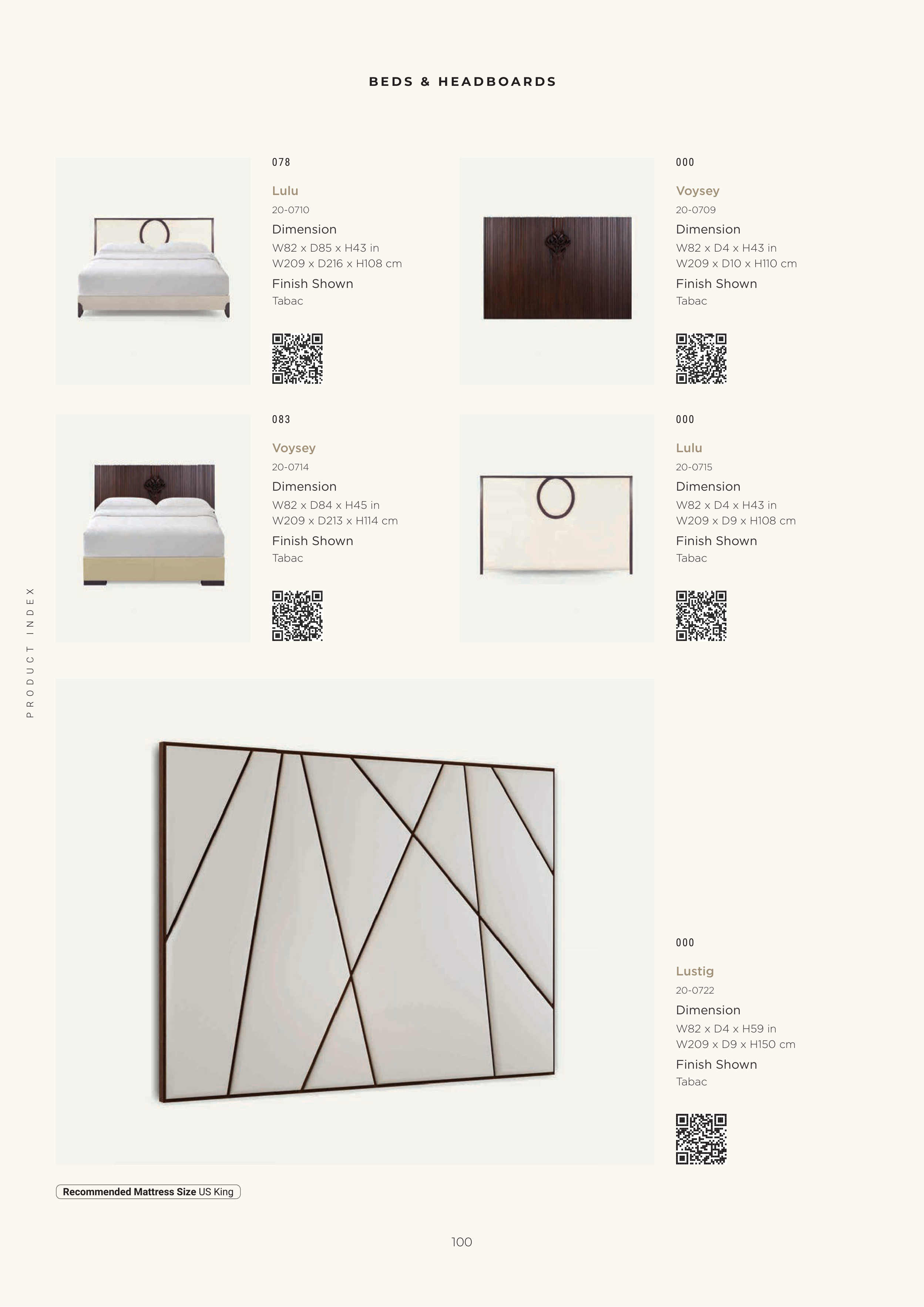 BEDS & HEADBOARDS

078

Lulu

20-0710

Dimension

W82 x D85 x H43 in
W209 x D216 x H108 cm

Finish Shown

Tabac

000

Voysey

20-0709

Dimension

W82 x D4 x H43 in
W209 x D10 x H110 cm

Finish Shown

Tabac

083

Voysey

20-0714

Dimension

W82 x D84 x H45 in
W209 x D213 x H114 cm

Finish Shown

Tabac

000

Lulu

20-0715

Dimension

W82 x D4 x H43 in
W209 x D9 x H108 cm

Finish Shown

Tabac

PRODUCT INDEX

000

Lustig

20-0722

Dimension

W82 x D4 x H59 in
W209 x D9 x H150 cm

Finish Shown

Tabac

Recommended Mattress Size US King

100